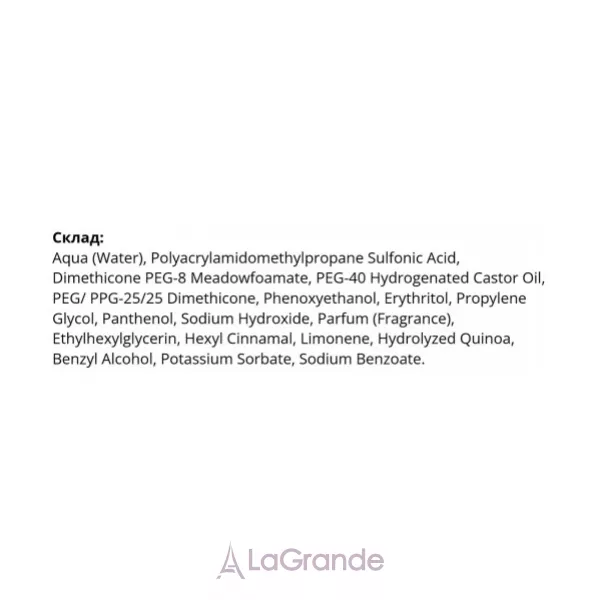 Склад:
Aqua (Water), Polyacrylamidomethylpropane Sulfonic Acid, Dimethicone PEG-8 Meadowfoamate, PEG-40 Hydrogenated Castor Oil, PEG/ PPG-25/25 Dimethicone, Phenoxyethanol, Erythritol, Propylene Glycol, Panthenol, Sodium Hydroxide, Parfum (Fragrance), Ethylhexylglycerin, Hexyl Cinnamal, Limonene, Hydrolyzed Quinoa, Benzyl Alcohol, Potassium Sorbate, Sodium Benzoate.

LaGrande